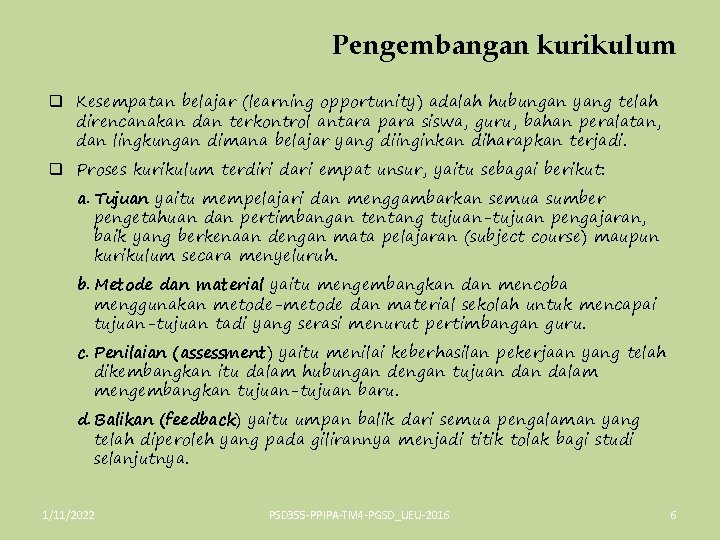 Pengembangan kurikulum

❑ Kesempatan belajar (learning opportunity) adalah hubungan yang telah direncanakan dan terkontrol antara para siswa, guru, bahan peralatan, dan lingkungan dimana belajar yang diinginkan diharapkan terjadi.

❑ Proses kurikulum terdiri dari empat unsur, yaitu sebagai berikut:

a. Tujuan yaitu mempelajari dan menggambarkan semua sumber pengetahuan dan pertimbangan tentang tujuan-tujuan pengajaran, baik yang berkenaan dengan mata pelajaran (subject course) maupun kurikulum secara menyeluruh.

b. Metode dan material yaitu mengembangkan dan mencoba menggunakan metode-metode dan material sekolah untuk mencapai tujuan-tujuan tadi yang serasi menurut pertimbangan guru.

c. Penilaian (assessment) yaitu menilai keberhasilan pekerjaan yang telah dikembangkan itu dalam hubungan dengan tujuan dan dalam mengembangkan tujuan-tujuan baru.

d. Balikan (feedback) yaitu umpan balik dari semua pengalaman yang telah diperoleh yang pada gilirannya menjadi titik tolak bagi studi selanjutnya.

1/11/2022 PSD355-PPIPA-TM4-PGSD_UEU-2016 6